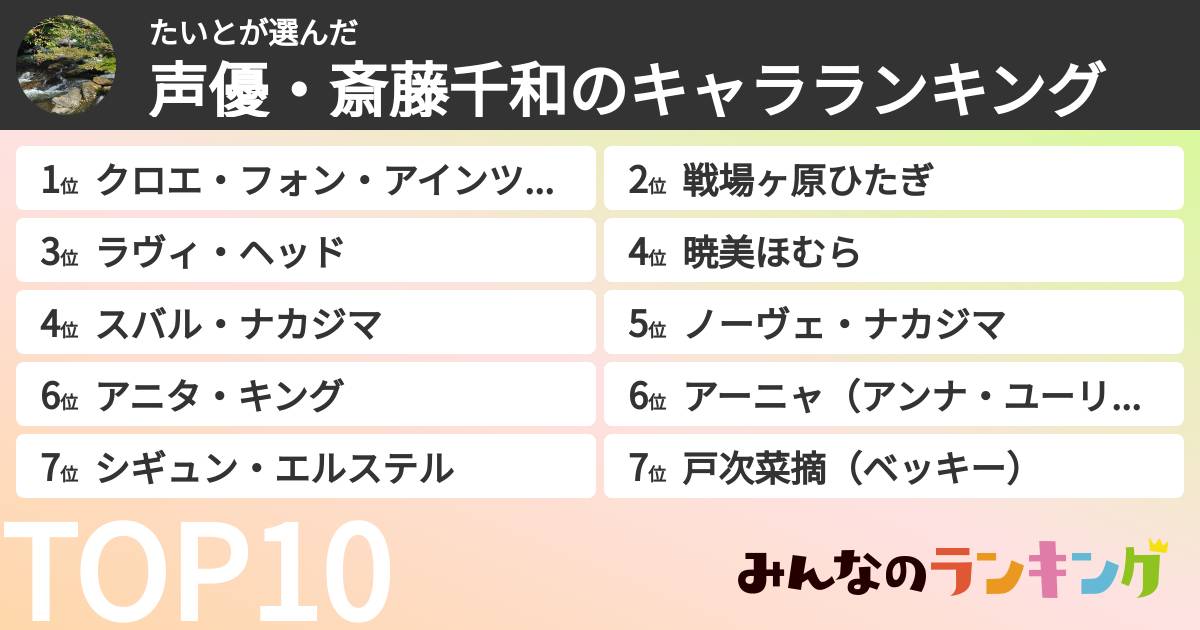 たいとが選んだ
声優・斎藤千和のキャラランキング

1位 クロエ・フォン・アインツ...
2位 戦場ヶ原ひたぎ
3位 ラヴィ・ヘッド
4位 暁美ほむら
4位 スバル・ナカジマ
5位 ノーヴェ・ナカジマ
6位 アニタ・キング
6位 アーニャ（アンナ・ユーリ...
7位 シギュン・エルステル
7位 戸次菜摘（ベッキー）

TOP10

みんなのランキング